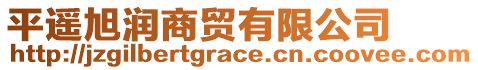 平遥旭润商贸有限公司
http://jzgilbertgrace.cn.coovee.com